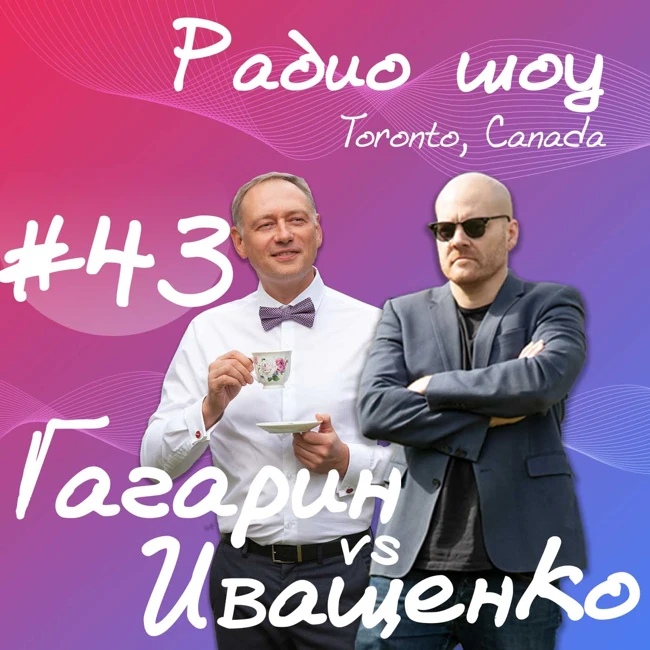 Радио шоу
Toronto, Canada

#43

Гагарин
vs
Иващенко